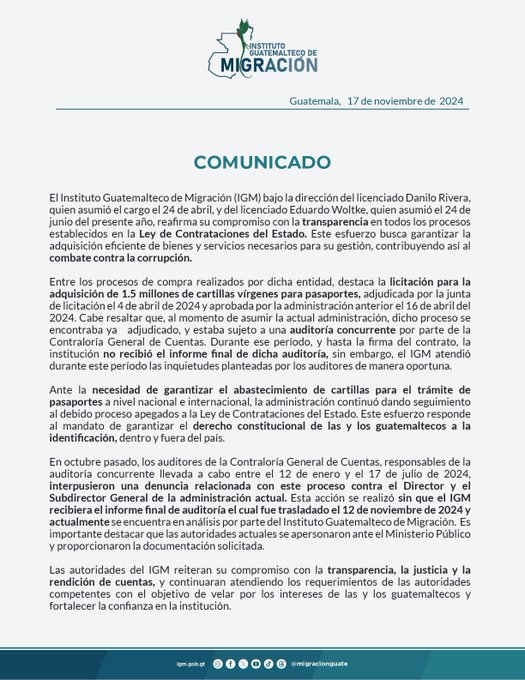 INSTITUTO GUATEMALTECO DE MIGRACIÓN

Guatemala, 17 de noviembre de 2024

COMUNICADO

El Instituto Guatemalteco de Migración (IGM) bajo la dirección del licenciado Danilo Rivera, quien asumió el cargo el 24 de abril, y del licenciado Eduardo Woltke, quien asumió el 24 de junio del presente año, reafirma su compromiso con la transparencia en todos los procesos establecidos en la Ley de Contrataciones del Estado. Este esfuerzo busca garantizar la adquisición eficiente de bienes y servicios necesarios para su gestión, contribuyendo así al combate contra la corrupción.

Entre los procesos de compra realizados por dicha entidad, destaca la licitación para la adquisición de 1.5 millones de cartillas vírgenes para pasaportes, adjudicada por la junta de licitación el 4 de abril de 2024 y aprobada por la administración anterior el 16 de abril del 2024. Cabe resaltar que, al momento de asumir la actual administración, dicho proceso se encontraba ya adjudicado, y estaba sujeto a una auditoría concurrente por parte de la Contraloría General de Cuentas. Durante ese período, y hasta la firma del contrato, la institución no recibió el informe final de dicha auditoría, sin embargo, el IGM atendió durante este período las inquietudes planteadas por los auditores de manera oportuna.

Ante la necesidad de garantizar el abastecimiento de cartillas para el trámite de pasaportes a nivel nacional e internacional, la administración continuó dando seguimiento al debido proceso apegados a la Ley de Contrataciones del Estado. Este esfuerzo responde al mandato de garantizar el derecho constitucional de las y los guatemaltecos a la identificación, dentro y fuera del país.

En octubre pasado, los auditores de la Contraloría General de Cuentas, responsables de la auditoría concurrente llevada a cabo entre el 12 de enero y el 17 de julio de 2024, interpusieron una denuncia relacionada con este proceso contra el Director y el Subdirector General de la administración actual. Esta acción se realizó sin que el IGM recibiera el informe final de auditoría el cual fue trasladado el 12 de noviembre de 2024 y actualmente se encuentra en análisis por parte del Instituto Guatemalteco de Migración. Es importante destacar que las autoridades actuales se apersonaron ante el Ministerio Público y proporcionaron la documentación solicitada.

Las autoridades del IGM reiteran su compromiso con la transparencia, la justicia y la rendición de cuentas, y continuaran atendiendo los requerimientos de las autoridades competentes con el objetivo de velar por los intereses de las y los guatemaltecos y fortalecer la confianza en la institución.

igm.gob.gt @migracionguate